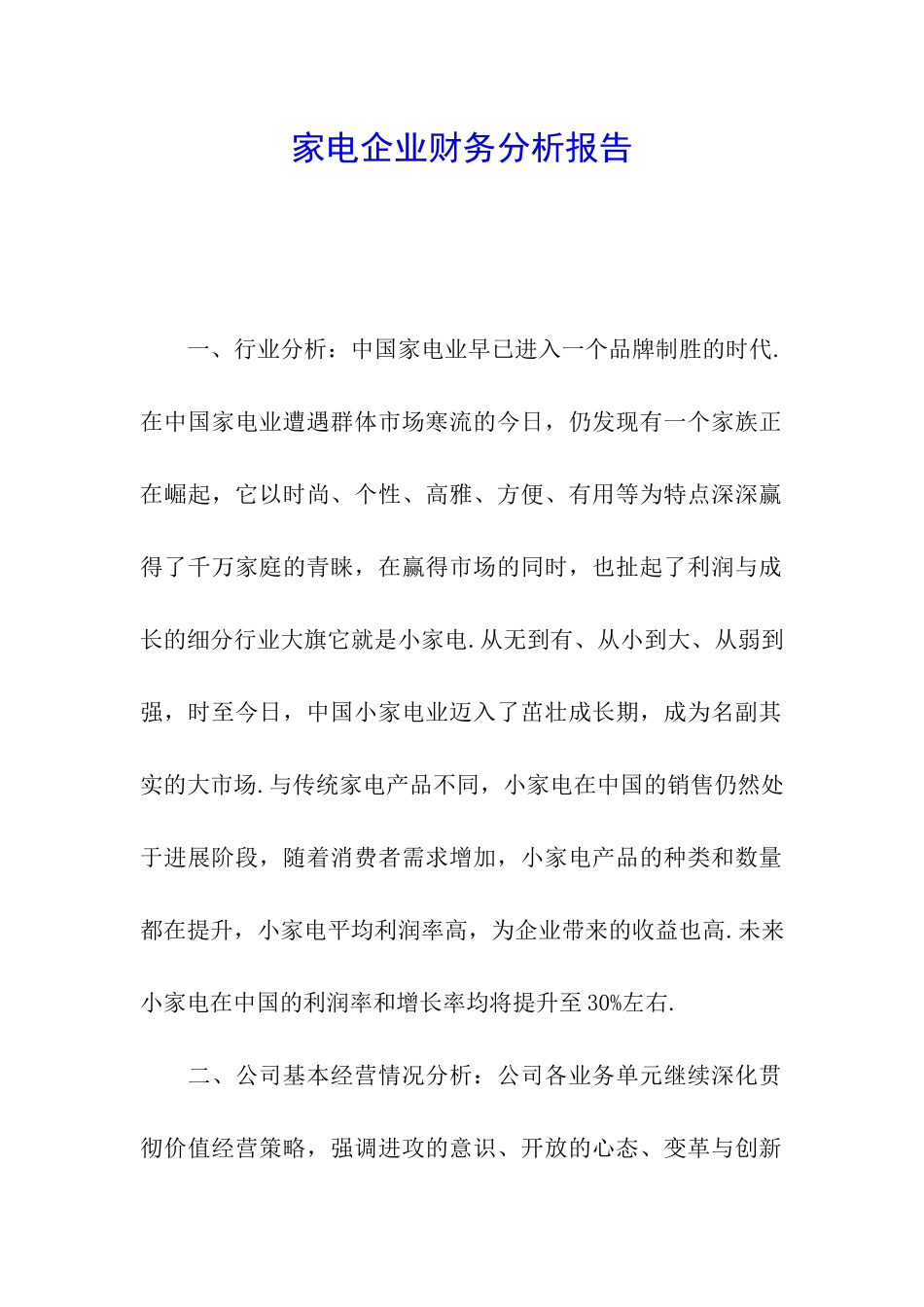 家电企业财务分析报告

一、行业分析：中国家电业早已进入一个品牌制胜的时代.在中国家电业遭遇群体市场寒流的今日，仍发现有一个家族正在崛起，它以时尚、个性、高雅、方便、有用等为特点深深赢得了千万家庭的青睐，在赢得市场的同时，也扯起了利润与成长的细分行业大旗它就是小家电.从无到有、从小到大、从弱到强，时至今日，中国小家电业迈入了茁壮成长期，成为名副其实的大市场.与传统家电产品不同，小家电在中国的销售仍然处于进展阶段，随着消费者需求增加，小家电产品的种类和数量都在提升，小家电平均利润率高，为企业带来的收益也高.未来小家电在中国的利润率和增长率均将提升至30%左右.

二、公司基本经营情况分析：公司各业务单元继续深化贯彻价值经营策略，强调进攻的意识、开放的心态、变革与创新